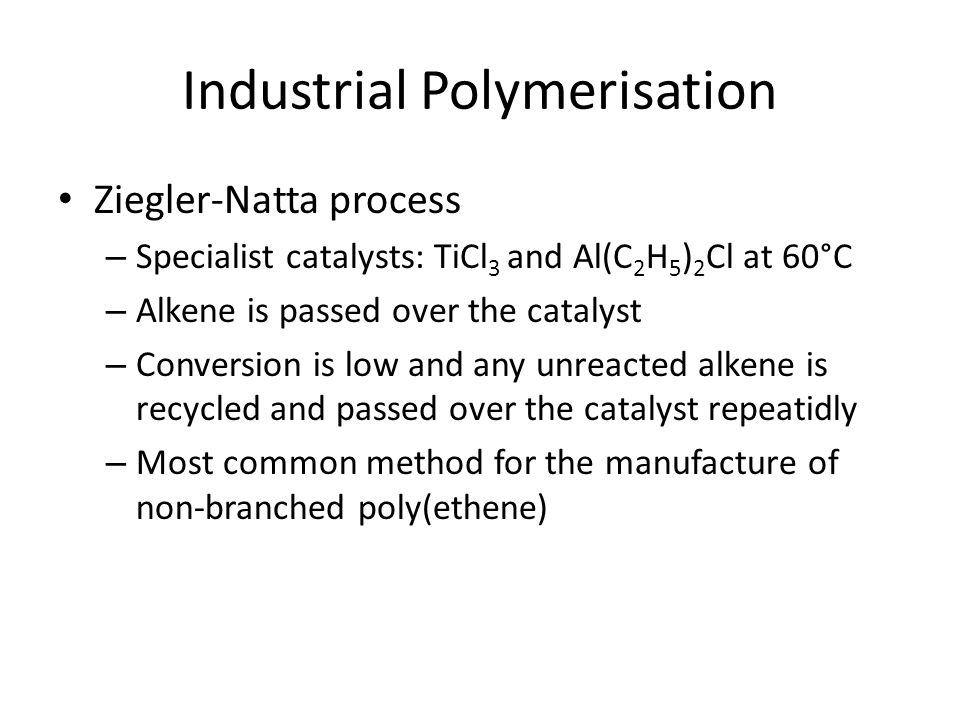 Industrial Polymerisation

• Ziegler-Natta process
– Specialist catalysts: $TiCl_3$ and $Al(C_2H_5)_2Cl$ at 60°C
– Alkene is passed over the catalyst
– Conversion is low and any unreacted alkene is recycled and passed over the catalyst repeatidly
– Most common method for the manufacture of non-branched poly(ethene)